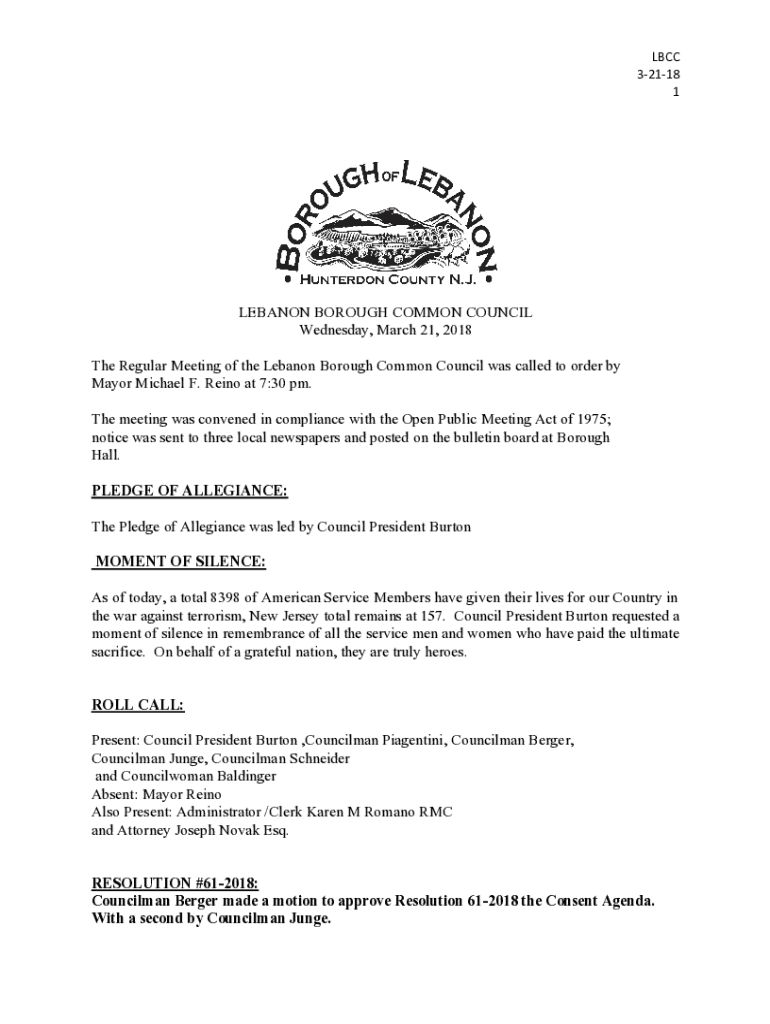 LBCC
3-21-18
1

BOROUGH OF LEBANON
• HUNTERDON COUNTY N.J. •

LEBANON BOROUGH COMMON COUNCIL
Wednesday, March 21, 2018

The Regular Meeting of the Lebanon Borough Common Council was called to order by Mayor Michael F. Reino at 7:30 pm.

The meeting was convened in compliance with the Open Public Meeting Act of 1975; notice was sent to three local newspapers and posted on the bulletin board at Borough Hall.

PLEDGE OF ALLEGIANCE:

The Pledge of Allegiance was led by Council President Burton

MOMENT OF SILENCE:

As of today, a total 8398 of American Service Members have given their lives for our Country in the war against terrorism, New Jersey total remains at 157. Council President Burton requested a moment of silence in remembrance of all the service men and women who have paid the ultimate sacrifice. On behalf of a grateful nation, they are truly heroes.

ROLL CALL:

Present: Council President Burton ,Councilman Piagentini, Councilman Berger, Councilman Junge, Councilman Schneider
and Councilwoman Baldinger
Absent: Mayor Reino
Also Present: Administrator /Clerk Karen M Romano RMC
and Attorney Joseph Novak Esq.

RESOLUTION #61-2018:
Councilman Berger made a motion to approve Resolution 61-2018 the Consent Agenda. With a second by Councilman Junge.